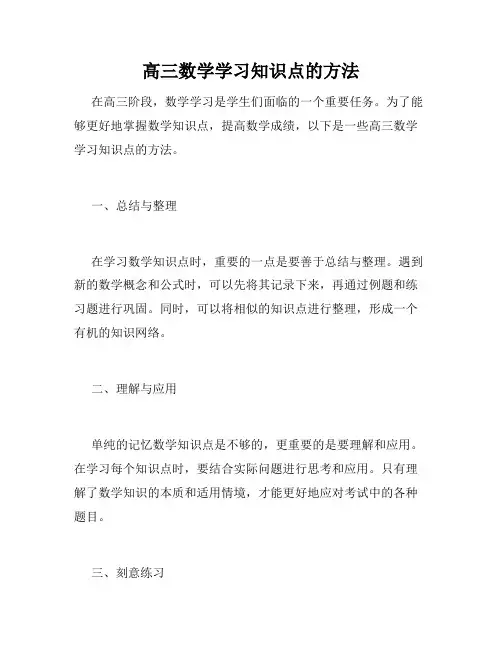 高三数学学习知识点的方法

在高三阶段，数学学习是学生们面临的一个重要任务。为了能够更好地掌握数学知识点，提高数学成绩，以下是一些高三数学学习知识点的方法。

一、总结与整理

在学习数学知识点时，重要的一点是要善于总结与整理。遇到新的数学概念和公式时，可以先将其记录下来，再通过例题和练习题进行巩固。同时，可以将相似的知识点进行整理，形成一个有机的知识网络。

二、理解与应用

单纯的记忆数学知识点是不够的，更重要的是要理解和应用。在学习每个知识点时，要结合实际问题进行思考和应用。只有理解了数学知识的本质和适用情境，才能更好地应对考试中的各种题目。

三、刻意练习